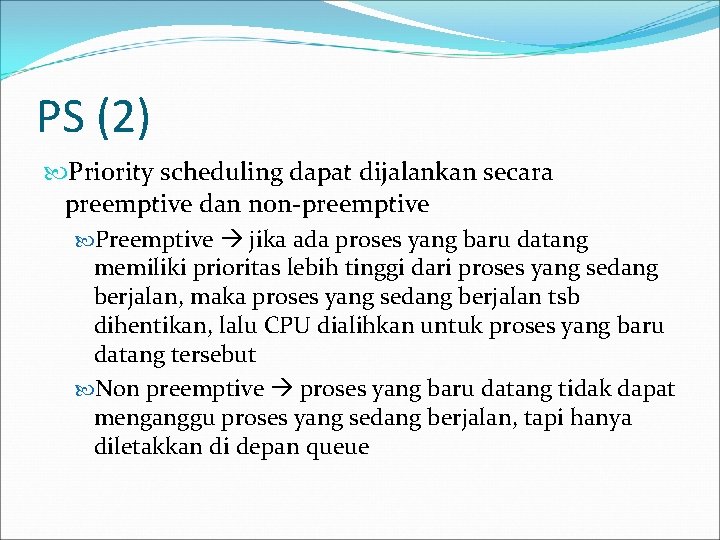 PS (2)

Priority scheduling dapat dijalankan secara preemptive dan non-preemptive

Preemptive → jika ada proses yang baru datang memiliki prioritas lebih tinggi dari proses yang sedang berjalan, maka proses yang sedang berjalan tsb dihentikan, lalu CPU dialihkan untuk proses yang baru datang tersebut

Non preemptive → proses yang baru datang tidak dapat menganggu proses yang sedang berjalan, tapi hanya diletakkan di depan queue